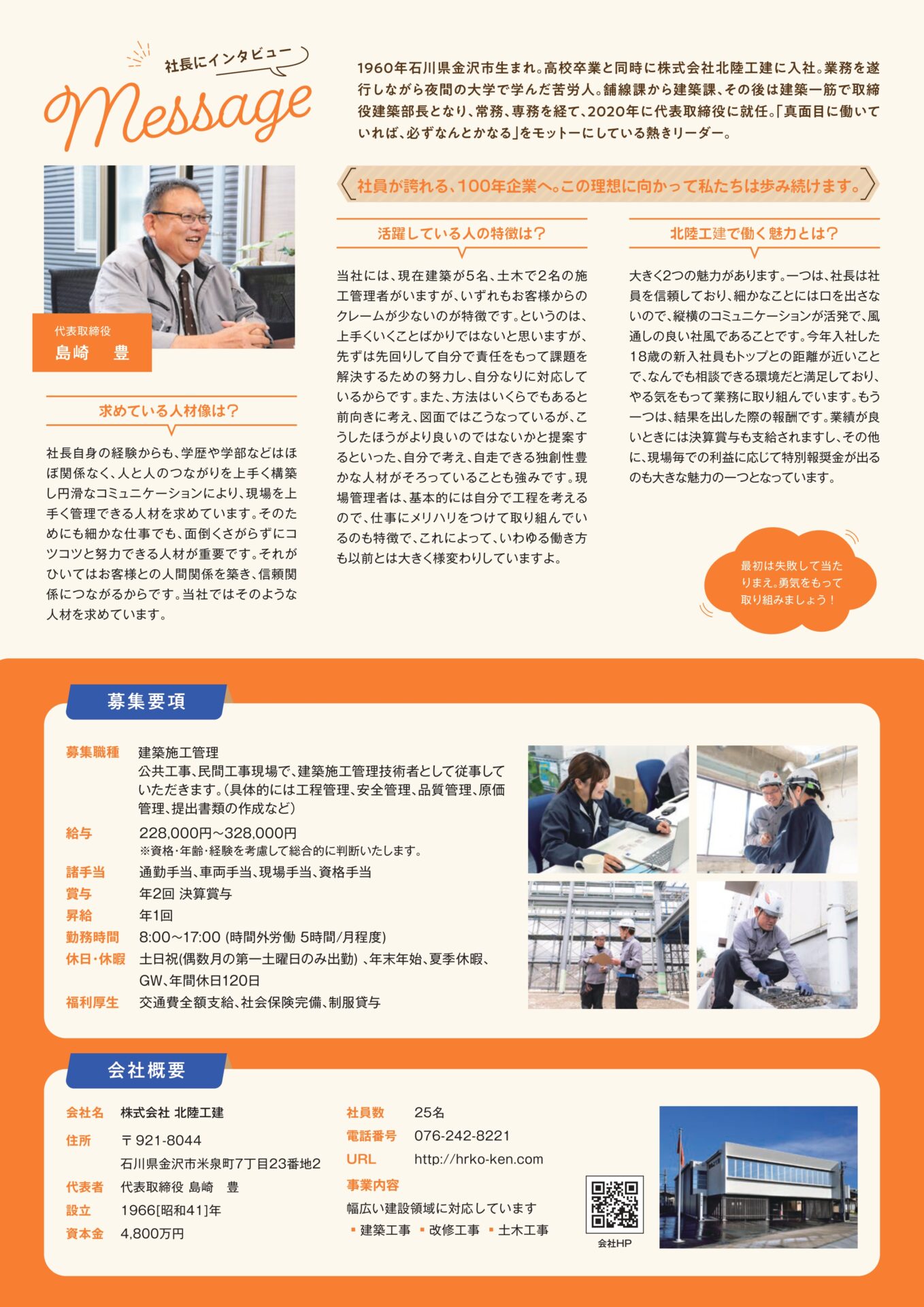 社長にインタビュー
Message

1960年石川県金沢市生まれ。高校卒業と同時に株式会社北陸工建に入社。業務を遂行しながら夜間の大学で学んだ苦労人。舗線課から建築課、その後は建築一筋で取締役建築部長となり、常務、専務を経て、2020年に代表取締役に就任。「真面目に働いていれば、必ずなんとかなる」をモットーにしている熱きリーダー。

代表取締役
島崎　豊

社員が誇れる、100年企業へ。この理想に向かって私たちは歩み続けます。

求めている人材像は？

社長自身の経験からも、学歴や学部などはほぼ関係なく、人と人のつながりを上手く構築し円滑なコミュニケーションにより、現場を上手く管理できる人材を求めています。そのためにも細かな仕事でも、面倒くさがらずにコツコツと努力できる人材が重要です。それがひいてはお客様との人間関係を築き、信頼関係につながるからです。当社ではそのような人材を求めています。

活躍している人の特徴は？

当社には、現在建築が5名、土木で2名の施工管理者がいますが、いずれもお客様からのクレームが少ないのが特徴です。というのは、上手くいくことばかりではないと思いますが、先ずは先回りして自分で責任をもって課題を解決するための努力し、自分なりに対応しているからです。また、方法はいくらでもあると前向きに考え、図面ではこうなっているが、こうしたほうがより良いのではないかと提案するといった、自分で考え、自走できる独創性豊かな人材がそろっていることも強みです。現場管理者は、基本的には自分で工程を考えるので、仕事にメリハリをつけて取り組んでいるのも特徴で、これによって、いわゆる働き方も以前とは大きく様変わりしていますよ。

北陸工建で働く魅力とは？

大きく2つの魅力があります。一つは、社長は社員を信頼しており、細かなことには口を出さないので、縦横のコミュニケーションが活発で、風通しの良い社風であることです。今年入社した18歳の新入社員もトップとの距離が近いことで、なんでも相談できる環境だと満足しており、やる気をもって業務に取り組んでいます。もう一つは、結果を出した際の報酬です。業績が良いときには決算賞与も支給されますし、その他に、現場毎での利益に応じて特別報奨金が出るのも大きな魅力の一つとなっています。

最初は失敗して当たりまえ。勇気をもって取り組みましょう！

募集要項

募集職種　建築施工管理
公共工事、民間工事現場で、建築施工管理技術者として従事していただきます。(具体的には工程管理、安全管理、品質管理、原価管理、提出書類の作成など)
給与　228,000円～328,000円
※資格･年齢･経験を考慮して総合的に判断いたします。
諸手当　通勤手当、車両手当、現場手当、資格手当
賞与　年2回 決算賞与
昇給　年1回
勤務時間　8:00～17:00 (時間外労働 5時間/月程度)
休日･休暇　土日祝(偶数月の第一土曜日のみ出勤) 、年末年始、夏季休暇、GW、年間休日120日
福利厚生　交通費全額支給、社会保険完備、制服貸与

会社概要

会社名　株式会社 北陸工建
住所　〒921-8044
石川県金沢市米泉町7丁目23番地2
代表者　代表取締役 島崎　豊
設立　1966[昭和41]年
資本金　4,800万円
社員数　25名
電話番号　076-242-8221
URL　http://hrko-ken.com
事業内容
幅広い建設領域に対応しています
▪建築工事 ▪改修工事 ▪土木工事
会社HP